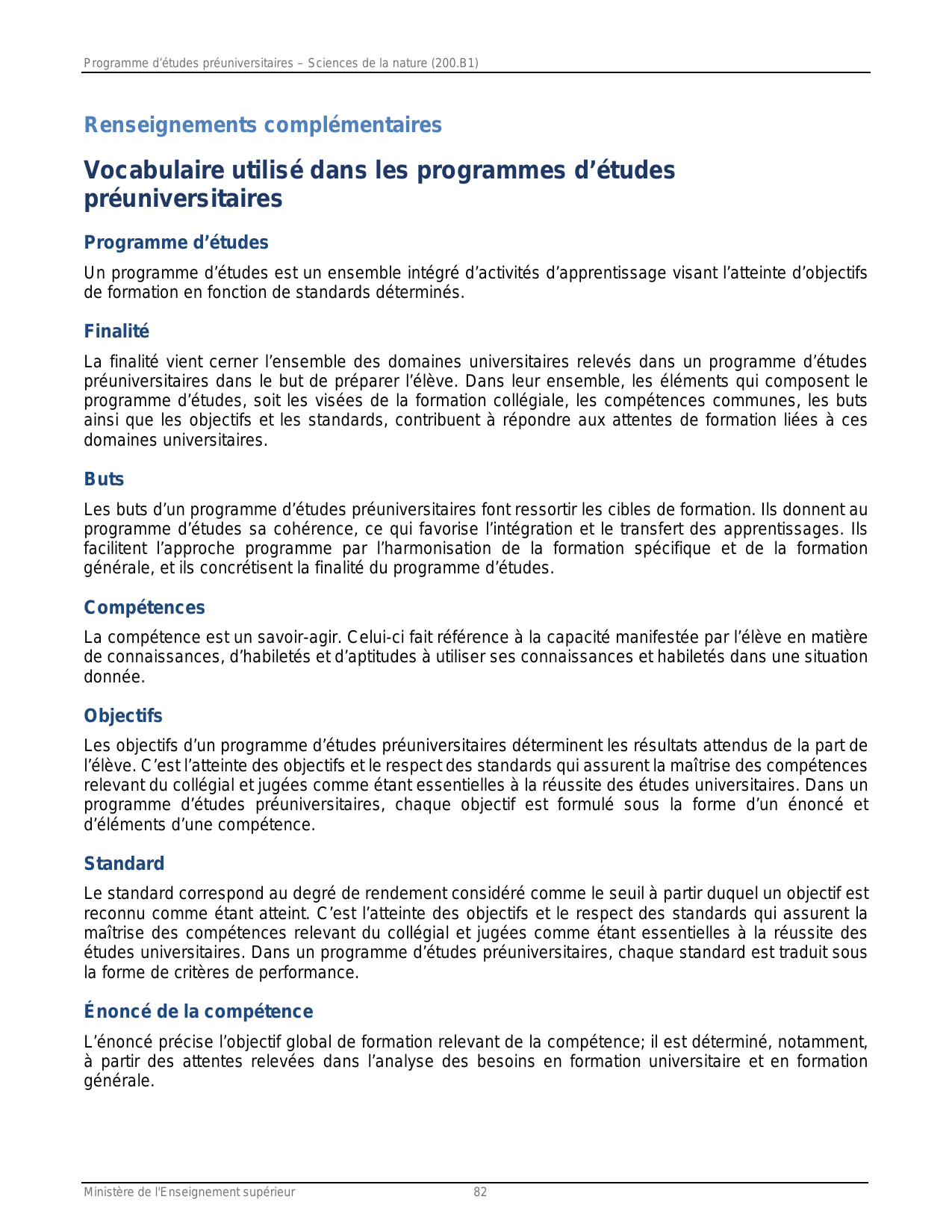 Programme d'études préuniversitaires – Sciences de la nature (200.B1)

Renseignements complémentaires

Vocabulaire utilisé dans les programmes d'études préuniversitaires

Programme d'études

Un programme d'études est un ensemble intégré d'activités d'apprentissage visant l'atteinte d'objectifs de formation en fonction de standards déterminés.

Finalité

La finalité vient cerner l'ensemble des domaines universitaires relevés dans un programme d'études préuniversitaires dans le but de préparer l'élève. Dans leur ensemble, les éléments qui composent le programme d'études, soit les visées de la formation collégiale, les compétences communes, les buts ainsi que les objectifs et les standards, contribuent à répondre aux attentes de formation liées à ces domaines universitaires.

Buts

Les buts d'un programme d'études préuniversitaires font ressortir les cibles de formation. Ils donnent au programme d'études sa cohérence, ce qui favorise l'intégration et le transfert des apprentissages. Ils facilitent l'approche programme par l'harmonisation de la formation spécifique et de la formation générale, et ils concrétisent la finalité du programme d'études.

Compétences

La compétence est un savoir-agir. Celui-ci fait référence à la capacité manifestée par l'élève en matière de connaissances, d'habiletés et d'aptitudes à utiliser ses connaissances et habiletés dans une situation donnée.

Objectifs

Les objectifs d'un programme d'études préuniversitaires déterminent les résultats attendus de la part de l'élève. C'est l'atteinte des objectifs et le respect des standards qui assurent la maîtrise des compétences relevant du collégial et jugées comme étant essentielles à la réussite des études universitaires. Dans un programme d'études préuniversitaires, chaque objectif est formulé sous la forme d'un énoncé et d'éléments d'une compétence.

Standard

Le standard correspond au degré de rendement considéré comme le seuil à partir duquel un objectif est reconnu comme étant atteint. C'est l'atteinte des objectifs et le respect des standards qui assurent la maîtrise des compétences relevant du collégial et jugées comme étant essentielles à la réussite des études universitaires. Dans un programme d'études préuniversitaires, chaque standard est traduit sous la forme de critères de performance.

Énoncé de la compétence

L'énoncé précise l'objectif global de formation relevant de la compétence; il est déterminé, notamment, à partir des attentes relevées dans l'analyse des besoins en formation universitaire et en formation générale.

Ministère de l'Enseignement supérieur 82